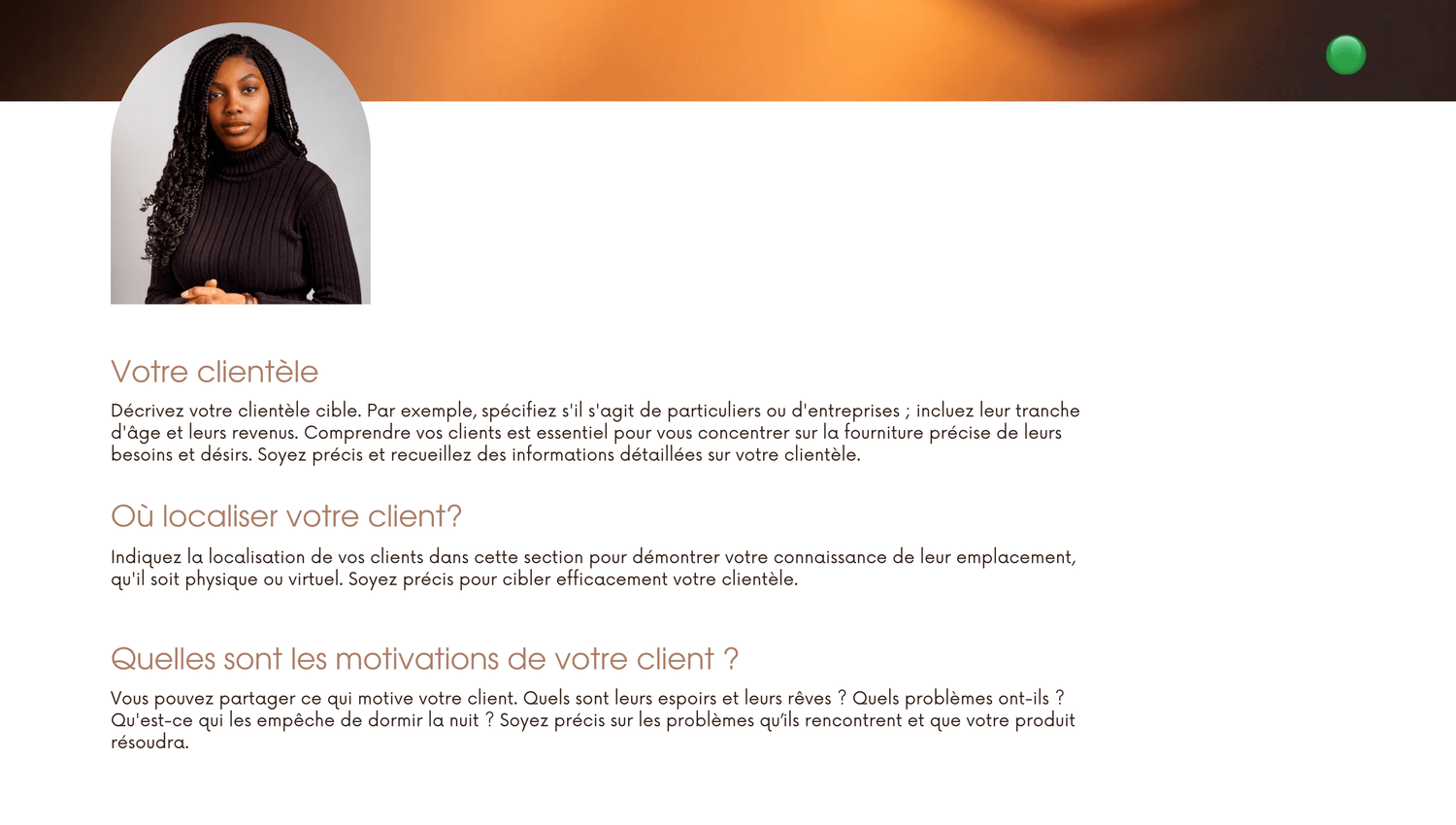 Votre clientèle

Décrivez votre clientèle cible. Par exemple, spécifiez s'il s'agit de particuliers ou d'entreprises ; incluez leur tranche d'âge et leurs revenus. Comprendre vos clients est essentiel pour vous concentrer sur la fourniture précise de leurs besoins et désirs. Soyez précis et recueillez des informations détaillées sur votre clientèle.

Où localiser votre client?

Indiquez la localisation de vos clients dans cette section pour démontrer votre connaissance de leur emplacement, qu'il soit physique ou virtuel. Soyez précis pour cibler efficacement votre clientèle.

Quelles sont les motivations de votre client ?

Vous pouvez partager ce qui motive votre client. Quels sont leurs espoirs et leurs rêves ? Quels problèmes ont-ils ? Qu'est-ce qui les empêche de dormir la nuit ? Soyez précis sur les problèmes qu'ils rencontrent et que votre produit résoudra.